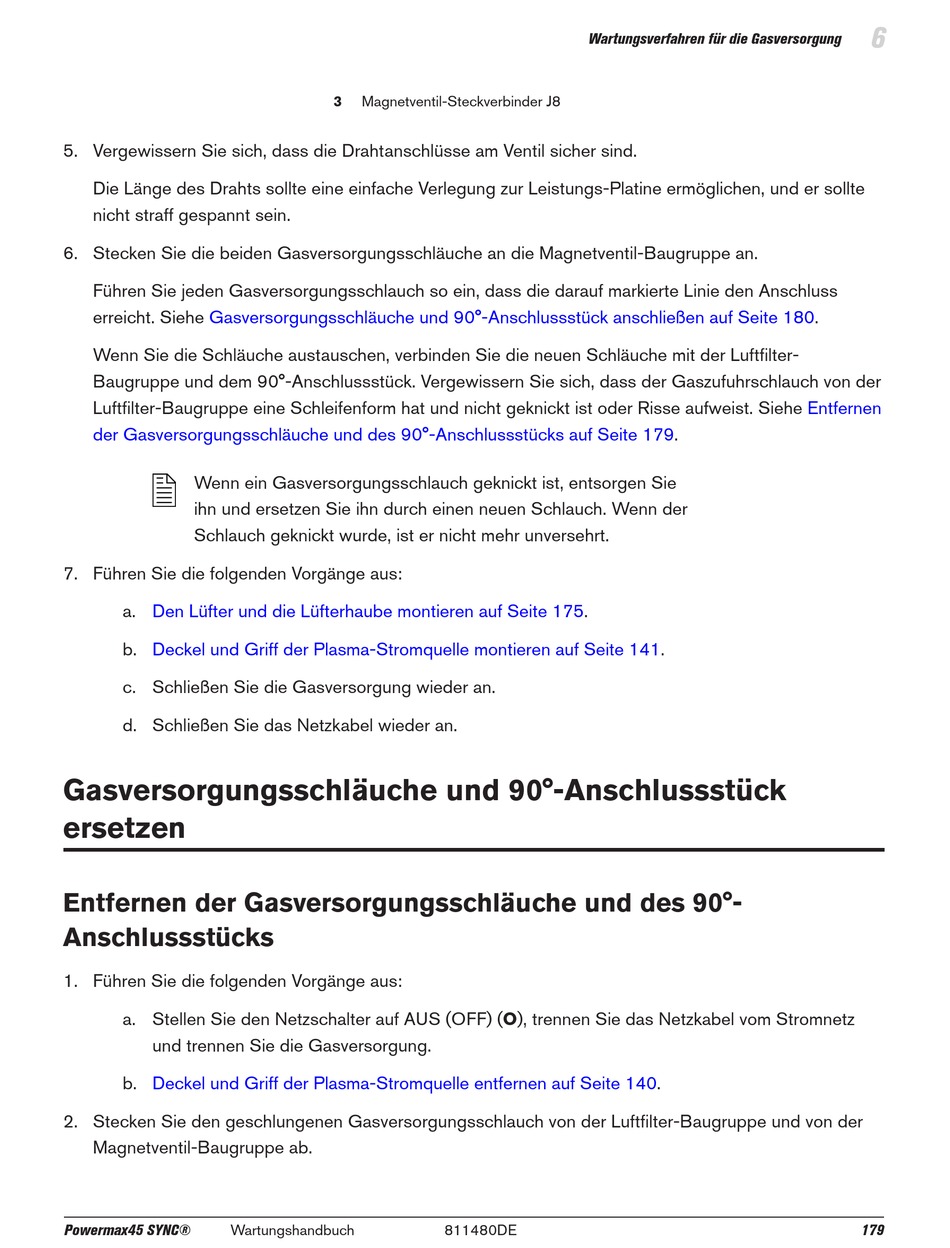 Wartungsverfahren für die Gasversorgung 6

3 Magnetventil-Steckverbinder J8

5. Vergewissern Sie sich, dass die Drahtanschlüsse am Ventil sicher sind.

Die Länge des Drahts sollte eine einfache Verlegung zur Leistungs-Platine ermöglichen, und er sollte nicht straff gespannt sein.

6. Stecken Sie die beiden Gasversorgungsschläuche an die Magnetventil-Baugruppe an.

Führen Sie jeden Gasversorgungsschlauch so ein, dass die darauf markierte Linie den Anschluss erreicht. Siehe Gasversorgungsschläuche und 90°-Anschlussstück anschließen auf Seite 180.

Wenn Sie die Schläuche austauschen, verbinden Sie die neuen Schläuche mit der Luftfilter-Baugruppe und dem 90°-Anschlussstück. Vergewissern Sie sich, dass der Gaszufuhrschlauch von der Luftfilter-Baugruppe eine Schleifenform hat und nicht geknickt ist oder Risse aufweist. Siehe Entfernen der Gasversorgungsschläuche und des 90°-Anschlussstücks auf Seite 179.

Wenn ein Gasversorgungsschlauch geknickt ist, entsorgen Sie ihn und ersetzen Sie ihn durch einen neuen Schlauch. Wenn der Schlauch geknickt wurde, ist er nicht mehr unversehrt.

7. Führen Sie die folgenden Vorgänge aus:

a. Den Lüfter und die Lüfterhaube montieren auf Seite 175.

b. Deckel und Griff der Plasma-Stromquelle montieren auf Seite 141.

c. Schließen Sie die Gasversorgung wieder an.

d. Schließen Sie das Netzkabel wieder an.

Gasversorgungsschläuche und 90°-Anschlussstück ersetzen

Entfernen der Gasversorgungsschläuche und des 90°-Anschlussstücks

1. Führen Sie die folgenden Vorgänge aus:

a. Stellen Sie den Netzschalter auf AUS (OFF) (O), trennen Sie das Netzkabel vom Stromnetz und trennen Sie die Gasversorgung.

b. Deckel und Griff der Plasma-Stromquelle entfernen auf Seite 140.

2. Stecken Sie den geschlungenen Gasversorgungsschlauch von der Luftfilter-Baugruppe und von der Magnetventil-Baugruppe ab.

Powermax45 SYNC® Wartungshandbuch 811480DE 179